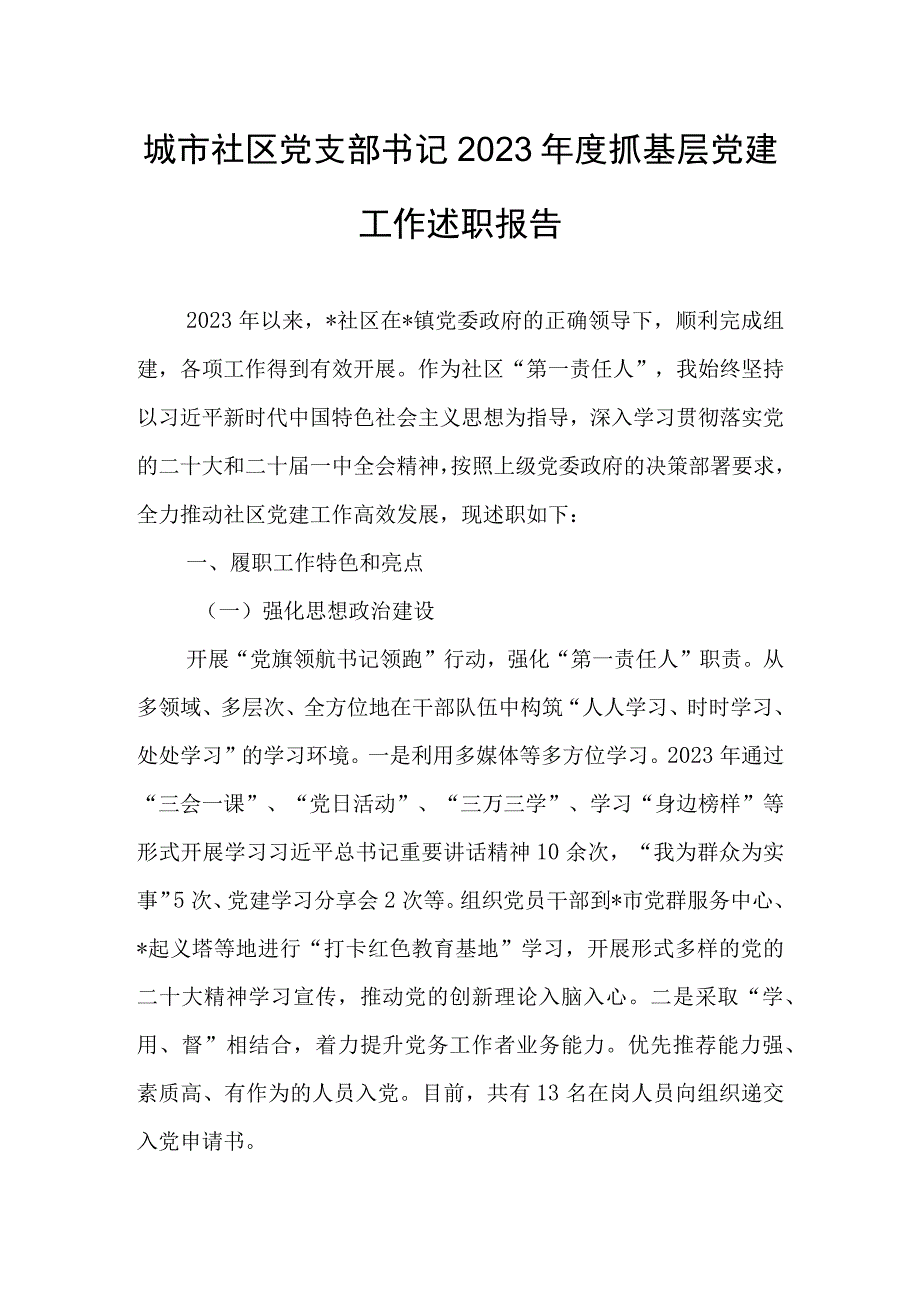 城市社区党支部书记2023年度抓基层党建工作述职报告

2023年以来，*社区在*镇党委政府的正确领导下，顺利完成组建，各项工作得到有效开展。作为社区“第一责任人”，我始终坚持以习近平新时代中国特色社会主义思想为指导，深入学习贯彻落实党的二十大和二十届一中全会精神，按照上级党委政府的决策部署要求，全力推动社区党建工作高效发展，现述职如下：

一、履职工作特色和亮点

（一）强化思想政治建设

开展“党旗领航书记领跑”行动，强化“第一责任人”职责。从多领域、多层次、全方位地在干部队伍中构筑“人人学习、时时学习、处处学习”的学习环境。一是利用多媒体等多方位学习。2023年通过“三会一课”、“党日活动”、“三万三学”、学习“身边榜样”等形式开展学习习近平总书记重要讲话精神10余次，“我为群众为实事”5次、党建学习分享会2次等。组织党员干部到*市党群服务中心、*起义塔等地进行“打卡红色教育基地”学习，开展形式多样的党的二十大精神学习宣传，推动党的创新理论入脑入心。二是采取“学、用、督”相结合，着力提升党务工作者业务能力。优先推荐能力强、素质高、有作为的人员入党。目前，共有13名在岗人员向组织递交入党申请书。